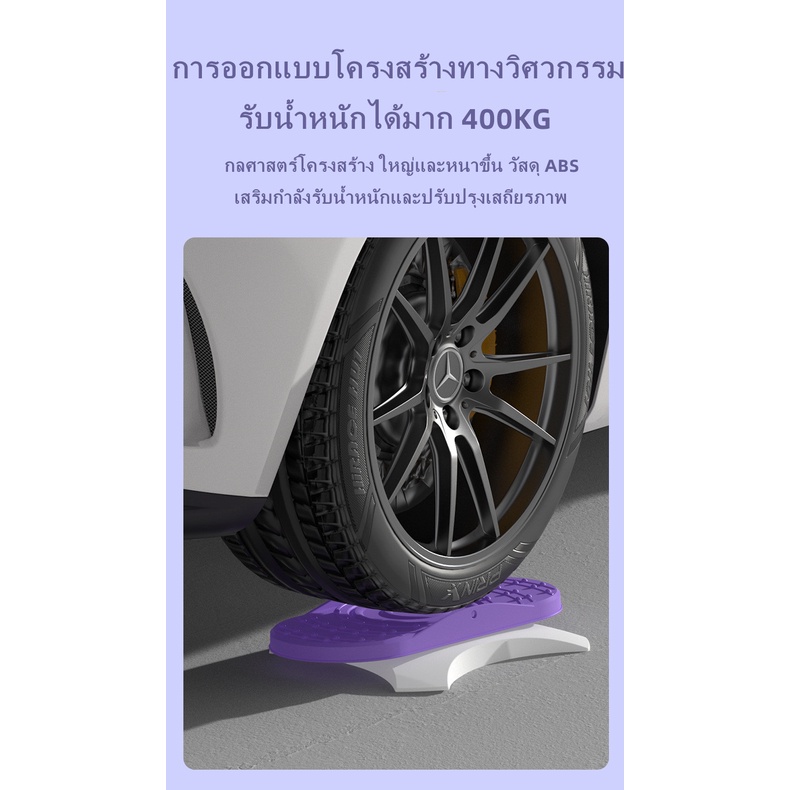 การออกแบบโครงสร้างทางวิศวกรรม
รับน้ำหนักได้มาก 400KG

กลศาสตร์โครงสร้าง ใหญ่และหนาขึ้น วัสดุ ABS
เสริมกำลังรับน้ำหนักและปรับปรุงเสถียรภาพ